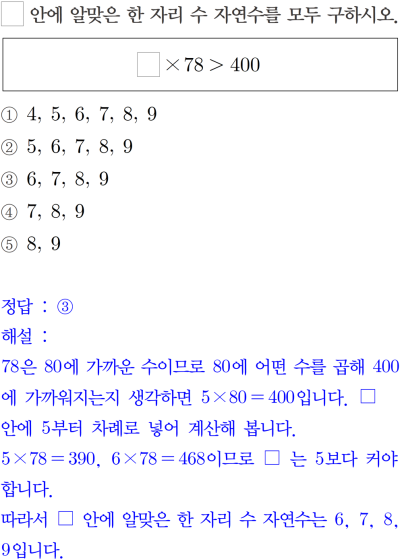 ☐ 안에 알맞은 한 자리 수 자연수를 모두 구하시오.

$\square \times 78 > 400$

① 4, 5, 6, 7, 8, 9
② 5, 6, 7, 8, 9
③ 6, 7, 8, 9
④ 7, 8, 9
⑤ 8, 9

정답 : ③
해설 :
78은 80에 가까운 수이므로 80에 어떤 수를 곱해 400에 가까워지는지 생각하면 $5 \times 80 = 400$입니다. ☐ 안에 5부터 차례로 넣어 계산해 봅니다.
$5 \times 78 = 390$, $6 \times 78 = 468$이므로 ☐ 는 5보다 커야 합니다.
따라서 ☐ 안에 알맞은 한 자리 수 자연수는 6, 7, 8, 9입니다.